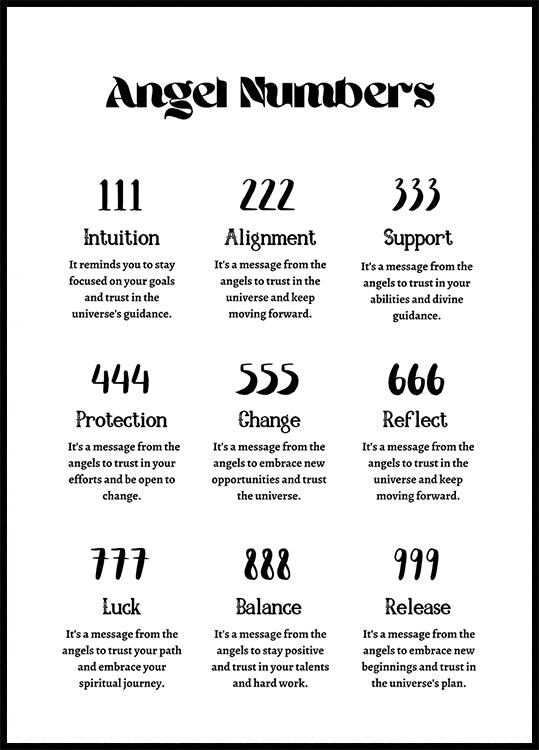 Angel Numbers

111

Intuition

It reminds you to stay focused on your goals and trust in the universe's guidance.

222

Alignment

It's a message from the angels to trust in the universe and keep moving forward.

333

Support

It's a message from the angels to trust in your abilities and divine guidance.

444

Protection

It's a message from the angels to trust in your efforts and be open to change.

555

Change

It's a message from the angels to embrace new opportunities and trust the universe.

666

Reflect

It's a message from the angels to trust in the universe and keep moving forward.

777

Luck

It's a message from the angels to trust your path and embrace your spiritual journey.

888

Balance

It's a message from the angels to stay positive and trust in your talents and hard work.

999

Release

It's a message from the angels to embrace new beginnings and trust in the universe's plan.